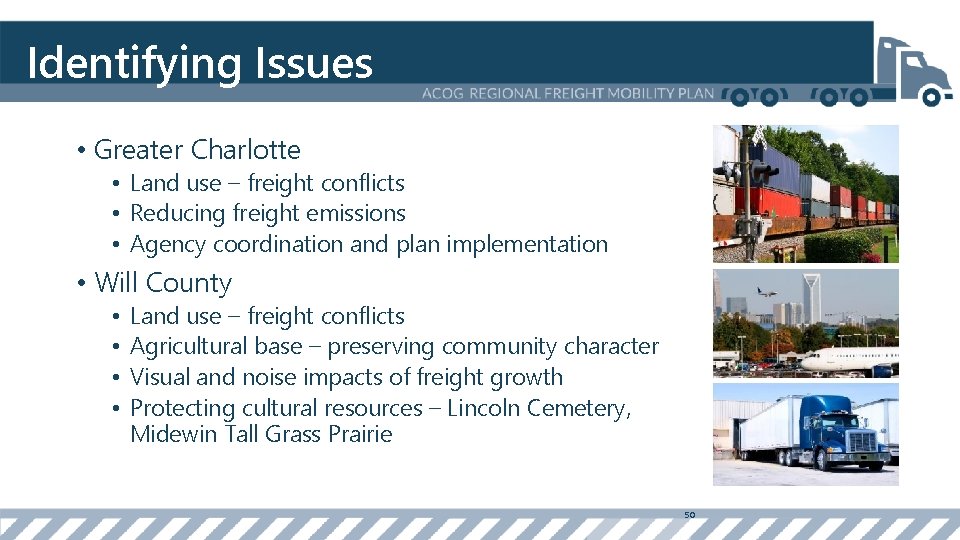 Identifying Issues

ACOG REGIONAL FREIGHT MOBILITY PLAN

• Greater Charlotte
 • Land use – freight conflicts
 • Reducing freight emissions
 • Agency coordination and plan implementation
• Will County
 • Land use – freight conflicts
 • Agricultural base – preserving community character
 • Visual and noise impacts of freight growth
 • Protecting cultural resources – Lincoln Cemetery, Midewin Tall Grass Prairie

50